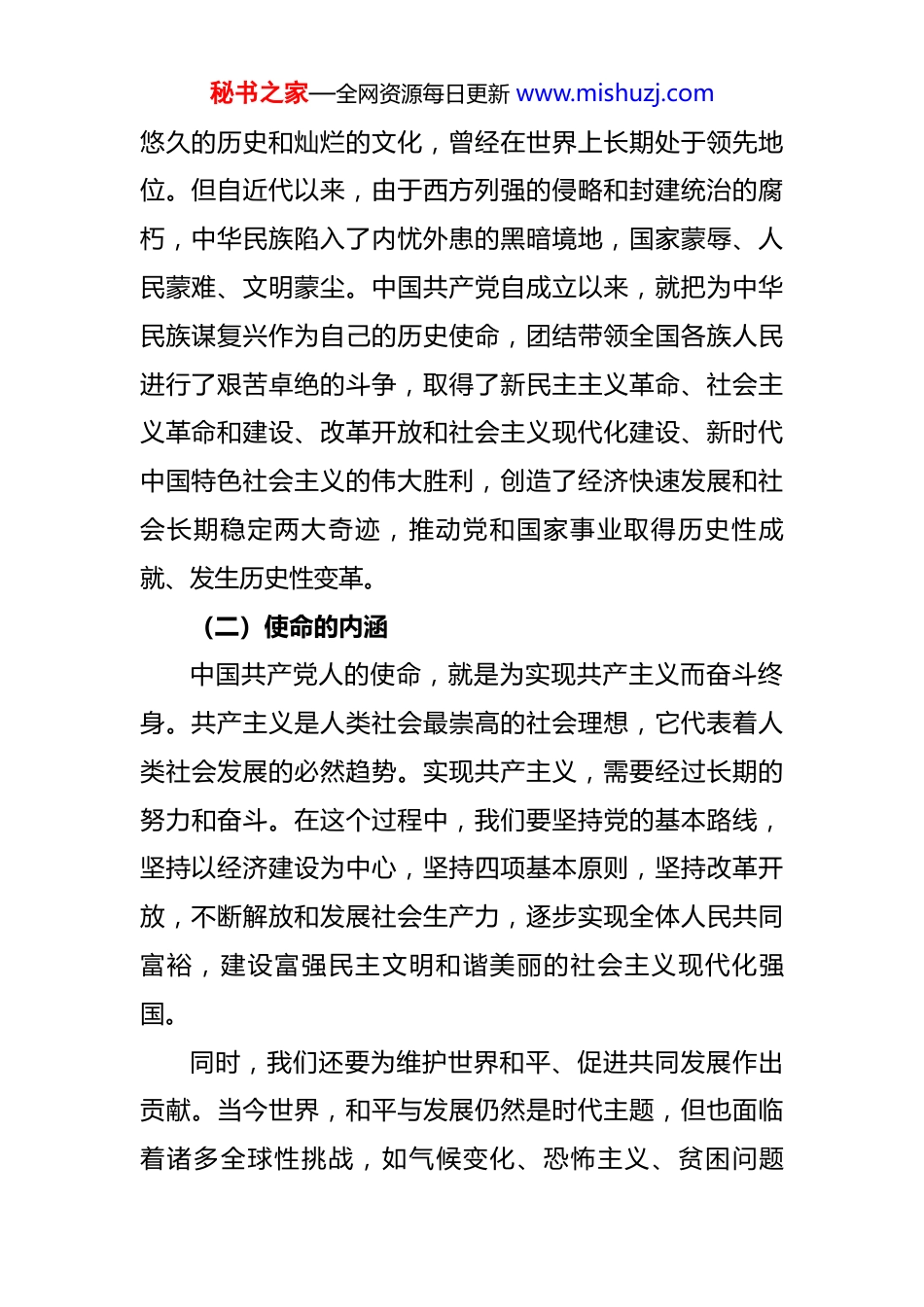 秘书之家—全网资源每日更新 www.mishuzj.com

悠久的历史和灿烂的文化，曾经在世界上长期处于领先地位。但自近代以来，由于西方列强的侵略和封建统治的腐朽，中华民族陷入了内忧外患的黑暗境地，国家蒙辱、人民蒙难、文明蒙尘。中国共产党自成立以来，就把为中华民族谋复兴作为自己的历史使命，团结带领全国各族人民进行了艰苦卓绝的斗争，取得了新民主主义革命、社会主义革命和建设、改革开放和社会主义现代化建设、新时代中国特色社会主义的伟大胜利，创造了经济快速发展和社会长期稳定两大奇迹，推动党和国家事业取得历史性成就、发生历史性变革。

（二）使命的内涵

中国共产党人的使命，就是为实现共产主义而奋斗终身。共产主义是人类社会最崇高的社会理想，它代表着人类社会发展的必然趋势。实现共产主义，需要经过长期的努力和奋斗。在这个过程中，我们要坚持党的基本路线，坚持以经济建设为中心，坚持四项基本原则，坚持改革开放，不断解放和发展社会生产力，逐步实现全体人民共同富裕，建设富强民主文明和谐美丽的社会主义现代化强国。

同时，我们还要为维护世界和平、促进共同发展作出贡献。当今世界，和平与发展仍然是时代主题，但也面临着诸多全球性挑战，如气候变化、恐怖主义、贫困问题